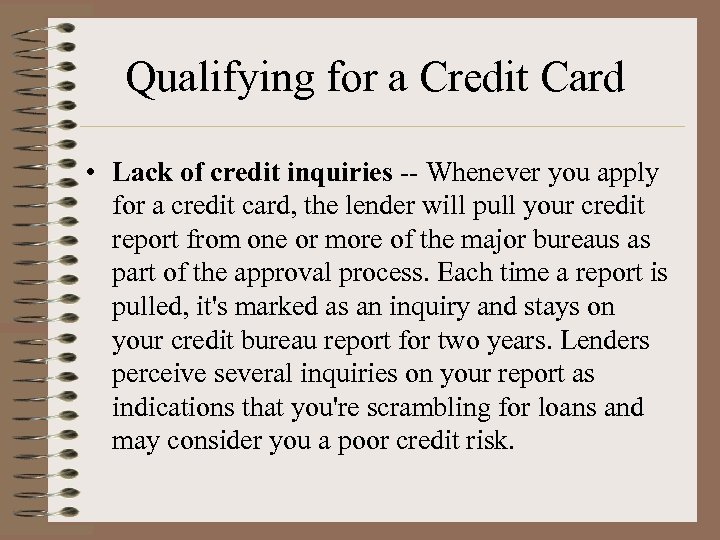 Qualifying for a Credit Card

• Lack of credit inquiries -- Whenever you apply for a credit card, the lender will pull your credit report from one or more of the major bureaus as part of the approval process. Each time a report is pulled, it's marked as an inquiry and stays on your credit bureau report for two years. Lenders perceive several inquiries on your report as indications that you're scrambling for loans and may consider you a poor credit risk.